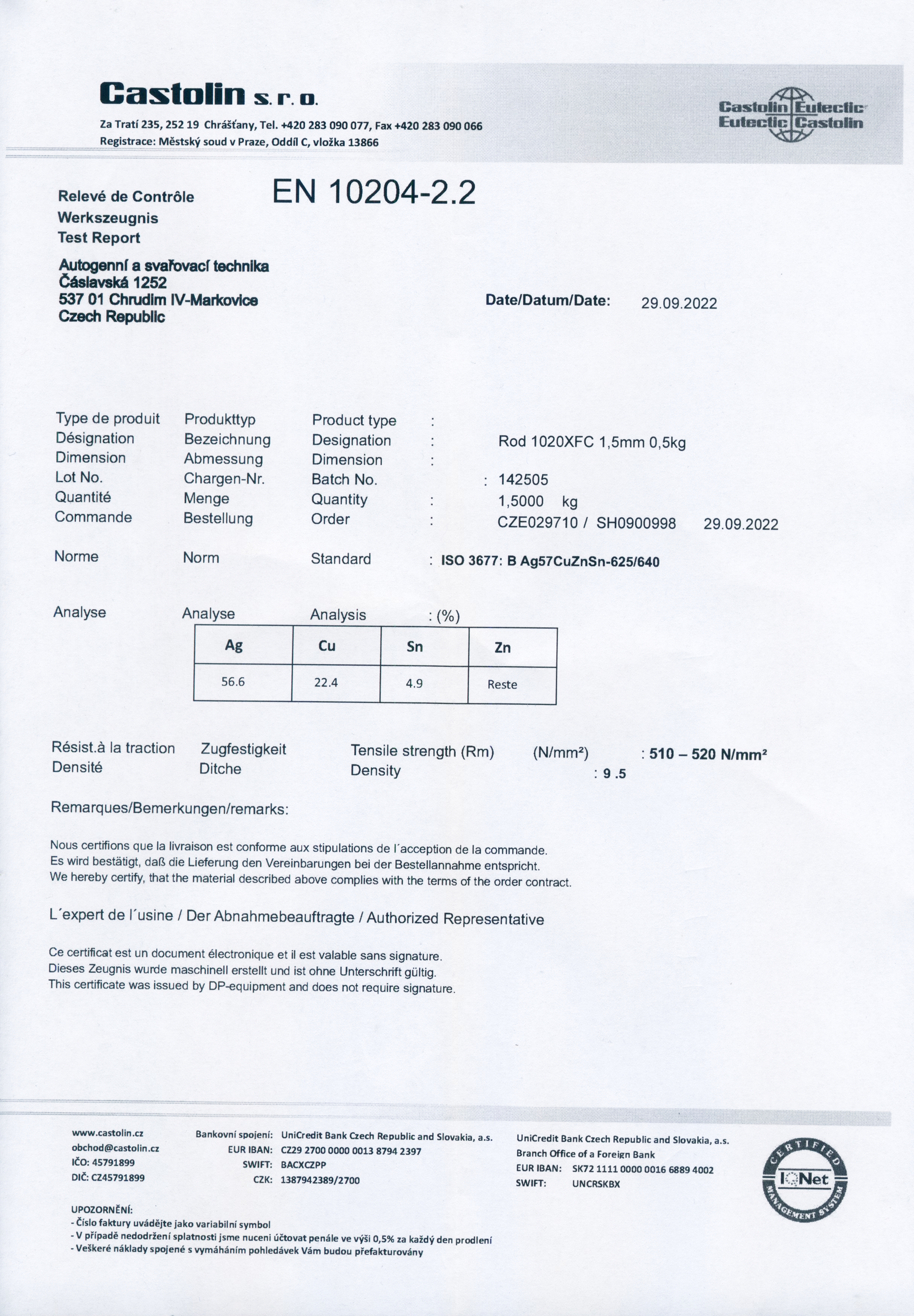 Castolin s. r. o.

Za Tratí 235, 252 19 Chrášťany, Tel. +420 283 090 077, Fax +420 283 090 066
Registrace: Městský soud v Praze, Oddíl C, vložka 13866

Castolin Eutectic
Eutectic Castolin

Relevé de Contrôle
Werkszeugnis
Test Report

EN 10204-2.2

Autogenní a svařovací technika
Čáslavská 1252
537 01 Chrudim IV-Markovice
Czech Republic

Date/Datum/Date: 29.09.2022

Type de produit Produkttyp Product type :
Désignation Bezeichnung Designation : Rod 1020XFC 1,5mm 0,5kg
Dimension Abmessung Dimension :
Lot No. Chargen-Nr. Batch No. : 142505
Quantité Menge Quantity : 1,5000 kg
Commande Bestellung Order : CZE029710 / SH0900998 29.09.2022

Norme Norm Standard : ISO 3677: B Ag57CuZnSn-625/640

Analyse Analyse Analysis : (%)

| Ag | Cu | Sn | Zn |
|---|---|---|---|
| 56.6 | 22.4 | 4.9 | Reste |

Résist.à la traction Zugfestigkeit Tensile strength (Rm) (N/mm²) : 510 – 520 N/mm²
Densité Ditche Density : 9 .5

Remarques/Bemerkungen/remarks:

Nous certifions que la livraison est conforme aux stipulations de l´acception de la commande.
Es wird bestätigt, daß die Lieferung den Vereinbarungen bei der Bestellannahme entspricht.
We hereby certify, that the material described above complies with the terms of the order contract.

L´expert de l´usine / Der Abnahmebeauftragte / Authorized Representative

Ce certificat est un document électronique et il est valable sans signature.
Dieses Zeugnis wurde maschinell erstellt und ist ohne Unterschrift gültig.
This certificate was issued by DP-equipment and does not require signature.

www.castolin.cz
obchod@castolin.cz
IČO: 45791899
DIČ: CZ45791899

Bankovní spojení: UniCredit Bank Czech Republic and Slovakia, a.s.
EUR IBAN: CZ29 2700 0000 0013 8794 2397
SWIFT: BACXCZPP
CZK: 1387942389/2700

UniCredit Bank Czech Republic and Slovakia, a.s.
Branch Office of a Foreign Bank
EUR IBAN: SK72 1111 0000 0016 6889 4002
SWIFT: UNCRSKBX

CERTIFIED IQNet MANAGEMENT SYSTEM

UPOZORNĚNÍ:
- Číslo faktury uvádějte jako variabilní symbol
- V případě nedodržení splatnosti jsme nuceni účtovat penále ve výši 0,5% za každý den prodlení
- Veškeré náklady spojené s vymáháním pohledávek Vám budou přefakturovány